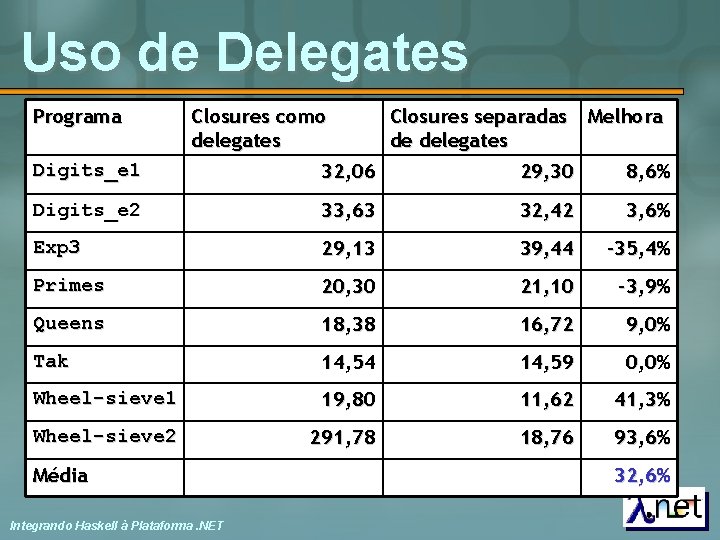 Uso de Delegates

| Programa | Closures como delegates | Closures separadas de delegates | Melhora |
|---|---|---|---|
| Digits_e1 | 32,06 | 29,30 | 8,6% |
| Digits_e2 | 33,63 | 32,42 | 3,6% |
| Exp3 | 29,13 | 39,44 | -35,4% |
| Primes | 20,30 | 21,10 | -3,9% |
| Queens | 18,38 | 16,72 | 9,0% |
| Tak | 14,54 | 14,59 | 0,0% |
| Wheel-sieve1 | 19,80 | 11,62 | 41,3% |
| Wheel-sieve2 | 291,78 | 18,76 | 93,6% |
| Média | | | 32,6% |

Integrando Haskell à Plataforma .NET

λ.net